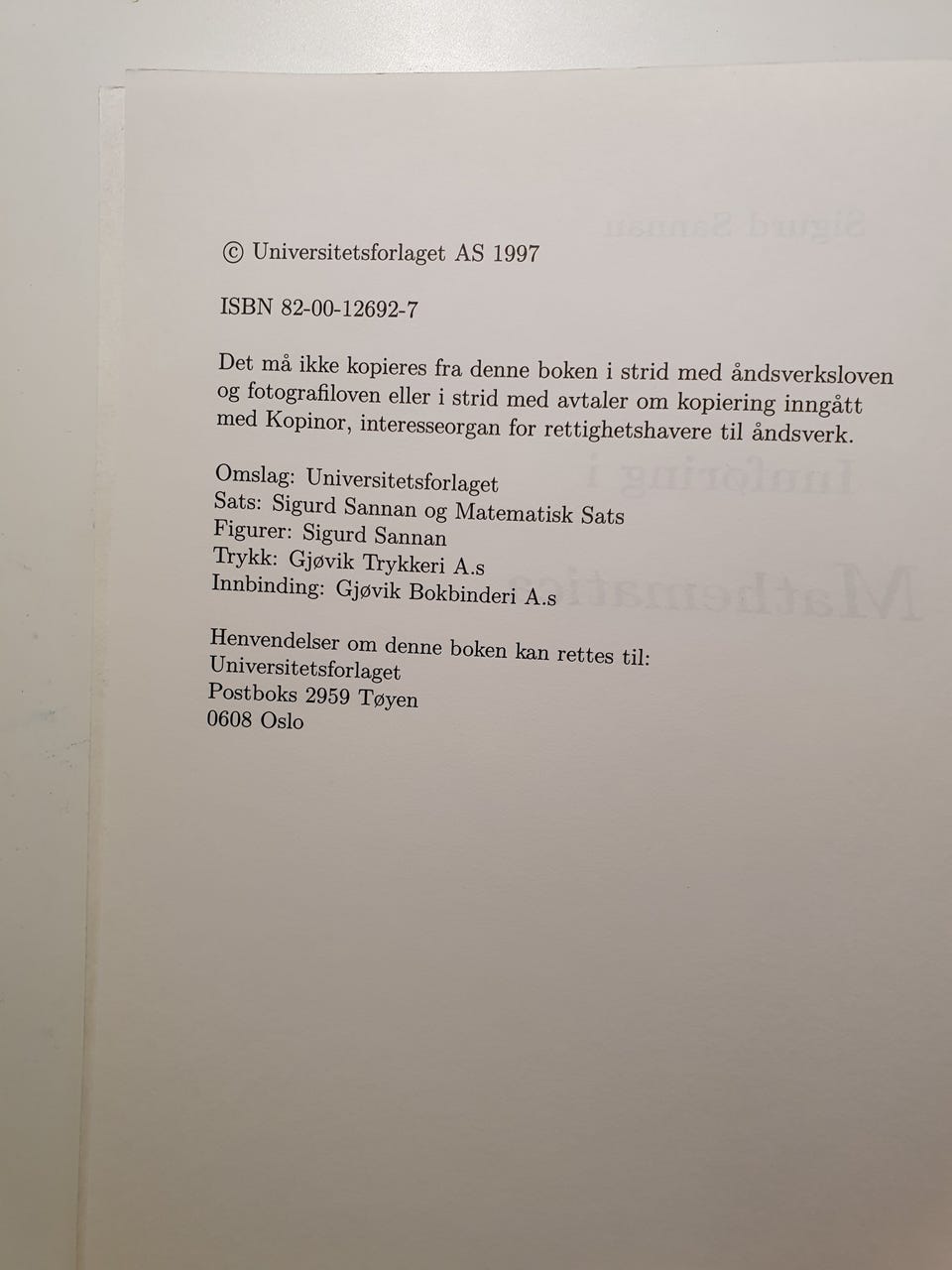 © Universitetsforlaget AS 1997

ISBN 82-00-12692-7

Det må ikke kopieres fra denne boken i strid med åndsverksloven og fotografiloven eller i strid med avtaler om kopiering inngått med Kopinor, interesseorgan for rettighetshavere til åndsverk.

Omslag: Universitetsforlaget
Sats: Sigurd Sannan og Matematisk Sats
Figurer: Sigurd Sannan
Trykk: Gjøvik Trykkeri A.s
Innbinding: Gjøvik Bokbinderi A.s

Henvendelser om denne boken kan rettes til:
Universitetsforlaget
Postboks 2959 Tøyen
0608 Oslo